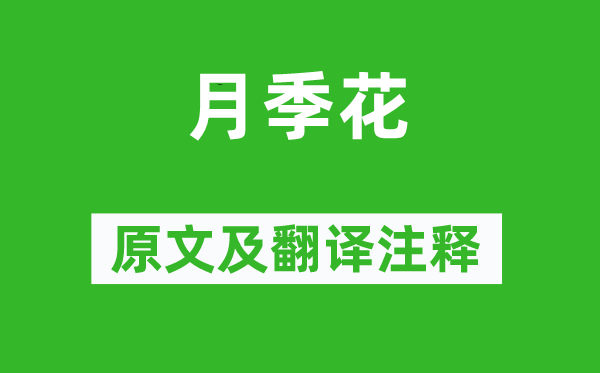 月季花

原文及翻译注释